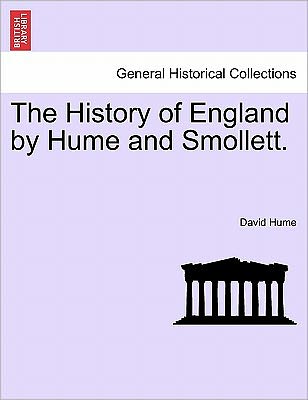 BRITISH LIBRARY

General Historical Collections

The History of England by Hume and Smollett.

David Hume